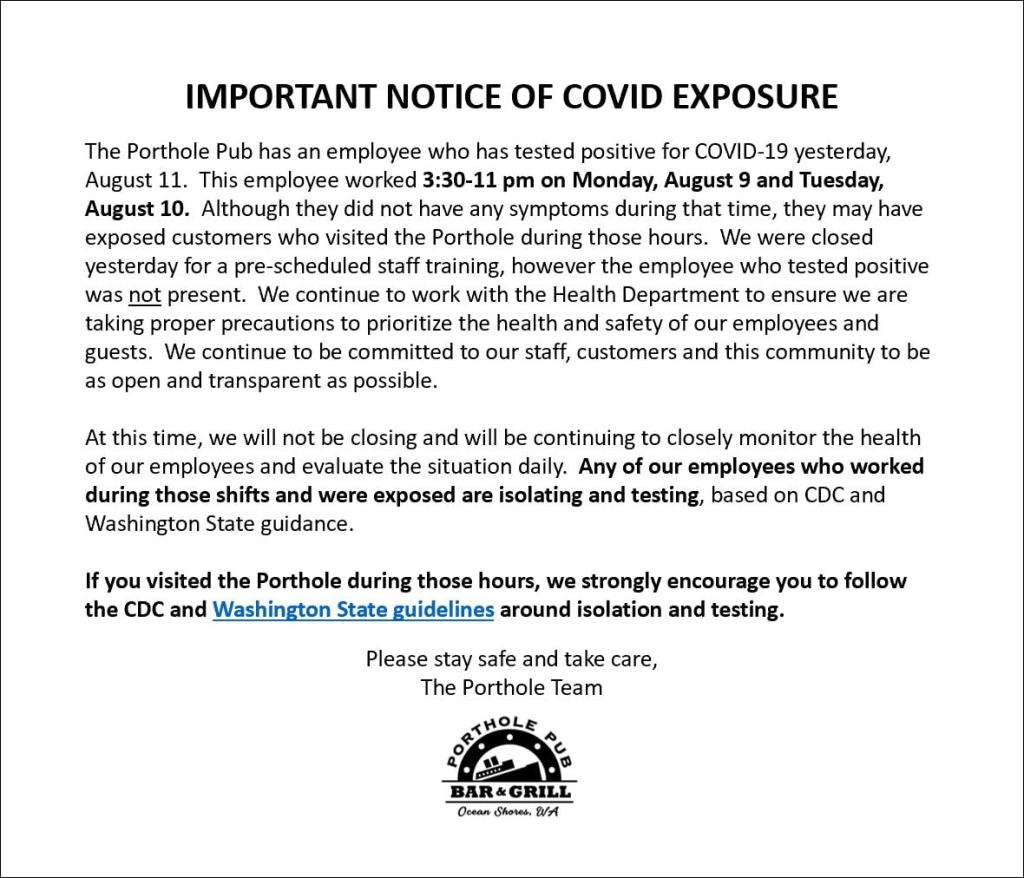 IMPORTANT NOTICE OF COVID EXPOSURE

The Porthole Pub has an employee who has tested positive for COVID-19 yesterday, August 11. This employee worked 3:30-11 pm on Monday, August 9 and Tuesday, August 10. Although they did not have any symptoms during that time, they may have exposed customers who visited the Porthole during those hours. We were closed yesterday for a pre-scheduled staff training, however the employee who tested positive was not present. We continue to work with the Health Department to ensure we are taking proper precautions to prioritize the health and safety of our employees and guests. We continue to be committed to our staff, customers and this community to be as open and transparent as possible.

At this time, we will not be closing and will be continuing to closely monitor the health of our employees and evaluate the situation daily. Any of our employees who worked during those shifts and were exposed are isolating and testing, based on CDC and Washington State guidance.

If you visited the Porthole during those hours, we strongly encourage you to follow the CDC and Washington State guidelines around isolation and testing.

Please stay safe and take care,
The Porthole Team

PORTHOLE PUB
BAR & GRILL
Ocean Shores, WA